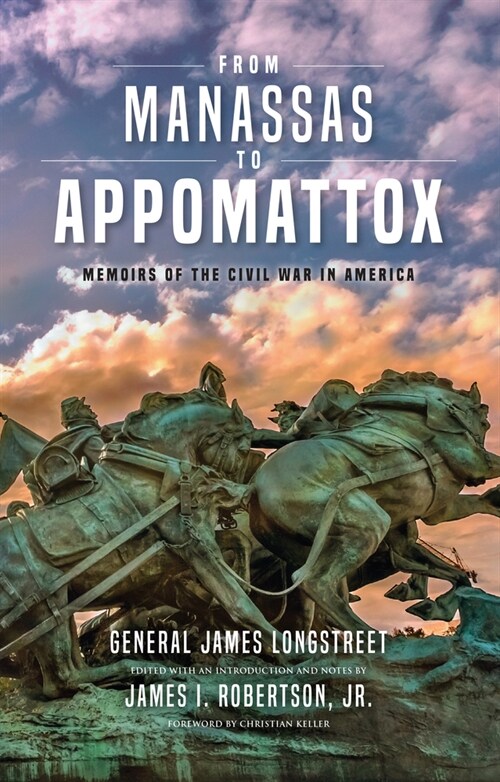 FROM
MANASSAS
TO
APPOMATTOX

MEMOIRS OF THE CIVIL WAR IN AMERICA

GENERAL JAMES LONGSTREET

EDITED WITH AN INTRODUCTION AND NOTES BY
JAMES I. ROBERTSON, JR.

FOREWORD BY CHRISTIAN KELLER